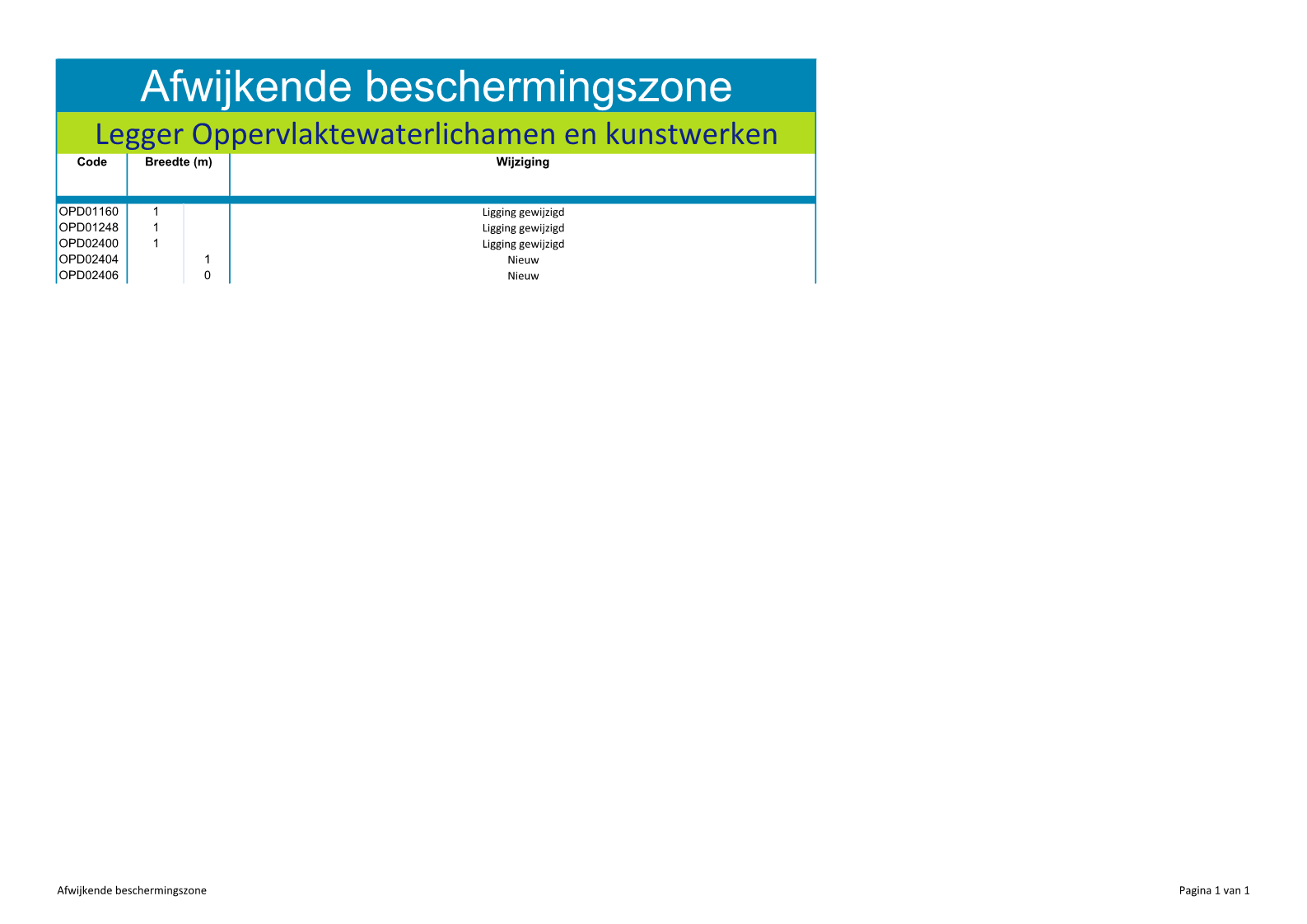 Afwijkende beschermingszone

Legger Oppervlaktewaterlichamen en kunstwerken

| Code | Breedte (m) | | Wijziging |
|---|---|---|---|
| OPD01160 | 1 | | Ligging gewijzigd |
| OPD01248 | 1 | | Ligging gewijzigd |
| OPD02400 | 1 | | Ligging gewijzigd |
| OPD02404 | | 1 | Nieuw |
| OPD02406 | | 0 | Nieuw |

Afwijkende beschermingszone

Pagina 1 van 1